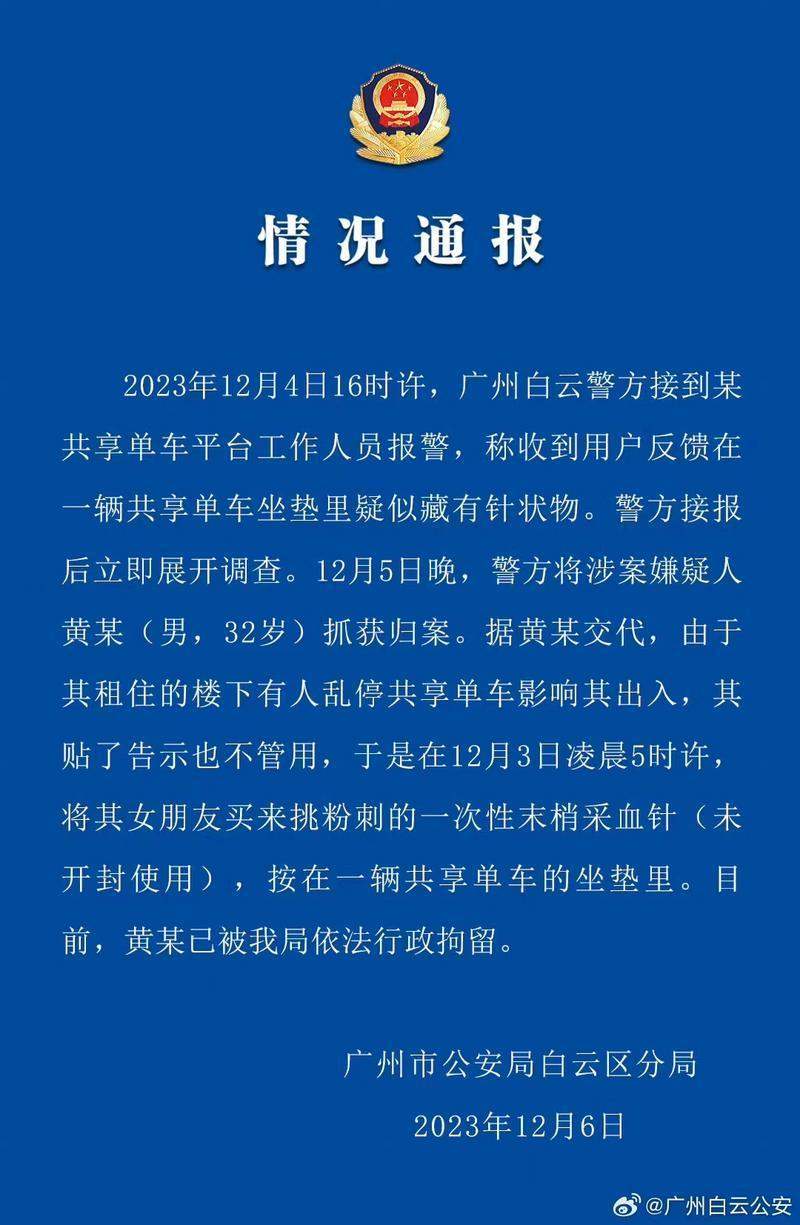 情况通报

2023年12月4日16时许，广州白云警方接到某共享单车平台工作人员报警，称收到用户反馈在一辆共享单车坐垫里疑似藏有针状物。警方接报后立即展开调查。12月5日晚，警方将涉案嫌疑人黄某（男，32岁）抓获归案。据黄某交代，由于其租住的楼下有人乱停共享单车影响其出入，其贴了告示也不管用，于是在12月3日凌晨5时许，将其女朋友买来挑粉刺的一次性末梢采血针（未开封使用），按在一辆共享单车的坐垫里。目前，黄某已被我局依法行政拘留。

广州市公安局白云区分局
2023年12月6日

@广州白云公安